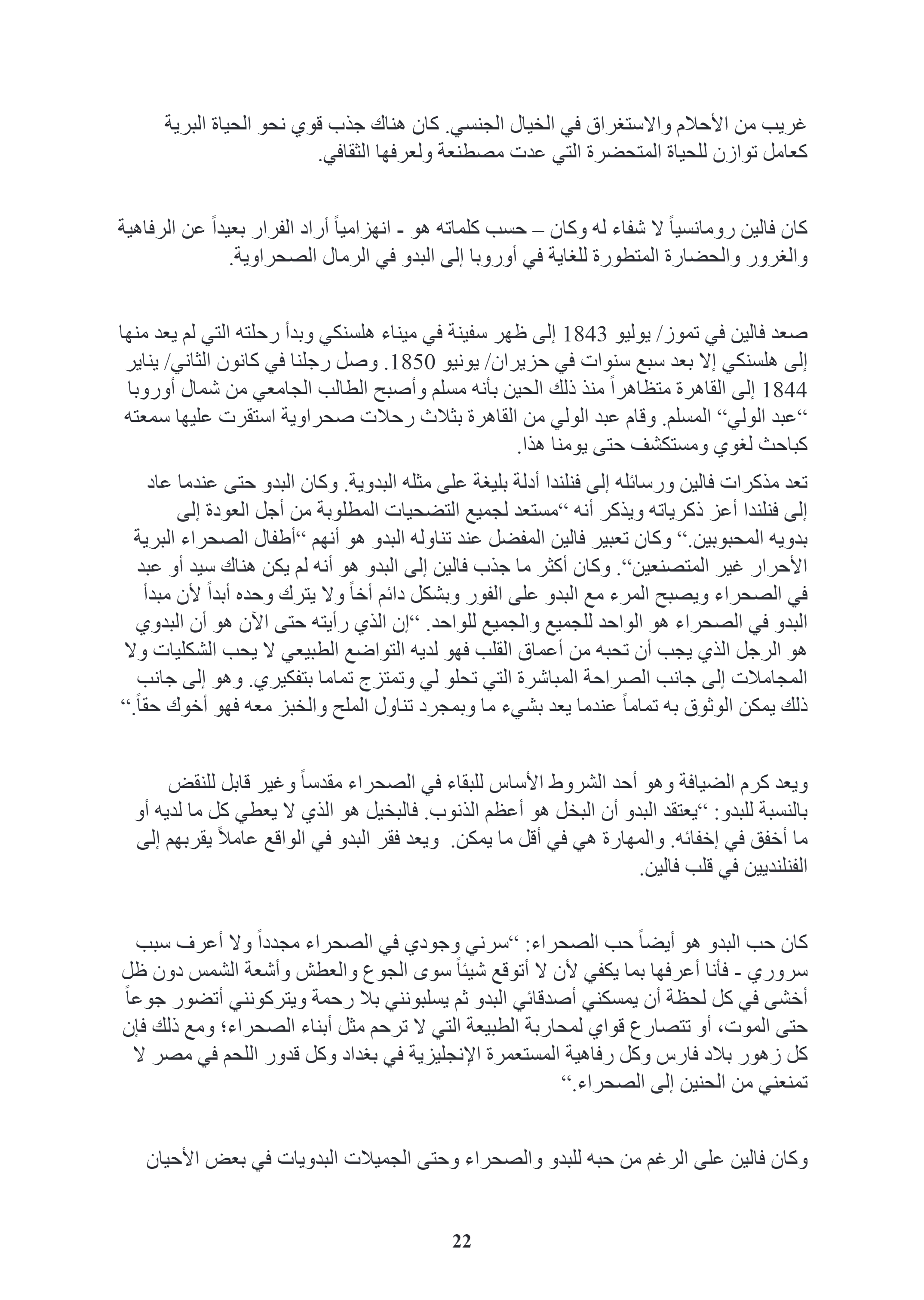 غريب من الأحلام والاستغراق في الخيال الجنسي. كان هناك جذب قوي نحو الحياة البرية كعامل توازن للحياة المتحضرة التي عدت مصطنعة ولعرفها الثقافي.

كان فالين رومانسياً لا شفاء له وكان – حسب كلماته هو - انهزامياً أراد الفرار بعيداً عن الرفاهية والغرور والحضارة المتطورة للغاية في أوروبا إلى البدو في الرمال الصحراوية.

صعد فالين في تموز/ يوليو 1843 إلى ظهر سفينة في ميناء هلسنكي وبدأ رحلته التي لم يعد منها إلى هلسنكي إلا بعد سبع سنوات في حزيران/ يونيو 1850. وصل رجلنا في كانون الثاني/ يناير 1844 إلى القاهرة متظاهراً منذ ذلك الحين بأنه مسلم وأصبح الطالب الجامعي من شمال أوروبا "عبد الولي" المسلم. وقام عبد الولي من القاهرة بثلاث رحلات صحراوية استقرت عليها سمعته كباحث لغوي ومستكشف حتى يومنا هذا.

تعد مذكرات فالين ورسائله إلى فنلندا أدلة بليغة على مثله البدوية. وكان البدو حتى عندما عاد إلى فنلندا أعز ذكرياته ويذكر أنه "مستعد لجميع التضحيات المطلوبة من أجل العودة إلى بدويه المحبوبين." وكان تعبير فالين المفضل عند تناوله البدو هو أنهم "أطفال الصحراء البرية الأحرار غير المتصنعين". وكان أكثر ما جذب فالين إلى البدو هو أنه لم يكن هناك سيد أو عبد في الصحراء ويصبح المرء مع البدو على الفور وبشكل دائم أخاً ولا يترك وحده أبداً لأن مبدأ البدو في الصحراء هو الواحد للجميع والجميع للواحد. "إن الذي رأيته حتى الآن هو أن البدوي هو الرجل الذي يجب أن تحبه من أعماق القلب فهو لديه التواضع الطبيعي لا يحب الشكليات ولا المجاملات إلى جانب الصراحة المباشرة التي تحلو لي وتمتزج تماما بتفكيري. وهو إلى جانب ذلك يمكن الوثوق به تماماً عندما يعد بشيء ما وبمجرد تناول الملح والخبز معه فهو أخوك حقاً."

ويعد كرم الضيافة وهو أحد الشروط الأساس للبقاء في الصحراء مقدساً وغير قابل للنقض بالنسبة للبدو: "يعتقد البدو أن البخل هو أعظم الذنوب. فالبخيل هو الذي لا يعطي كل ما لديه أو ما أخفق في إخفائه. والمهارة هي في أقل ما يمكن. ويعد فقر البدو في الواقع عاملاً يقربهم إلى الفنلنديين في قلب فالين.

كان حب البدو هو أيضاً حب الصحراء: "سرني وجودي في الصحراء مجدداً ولا أعرف سبب سروري - فأنا أعرفها بما يكفي لأن لا أتوقع شيئاً سوى الجوع والعطش وأشعة الشمس دون ظل أخشى في كل لحظة أن يمسكني أصدقائي البدو ثم يسلبونني بلا رحمة ويتركونني أتضور جوعاً حتى الموت، أو تتصارع قواي لمحاربة الطبيعة التي لا ترحم مثل أبناء الصحراء؛ ومع ذلك فإن كل زهور بلاد فارس وكل رفاهية المستعمرة الإنجليزية في بغداد وكل قدور اللحم في مصر لا تمنعني من الحنين إلى الصحراء."

وكان فالين على الرغم من حبه للبدو والصحراء وحتى الجميلات البدويات في بعض الأحيان

22